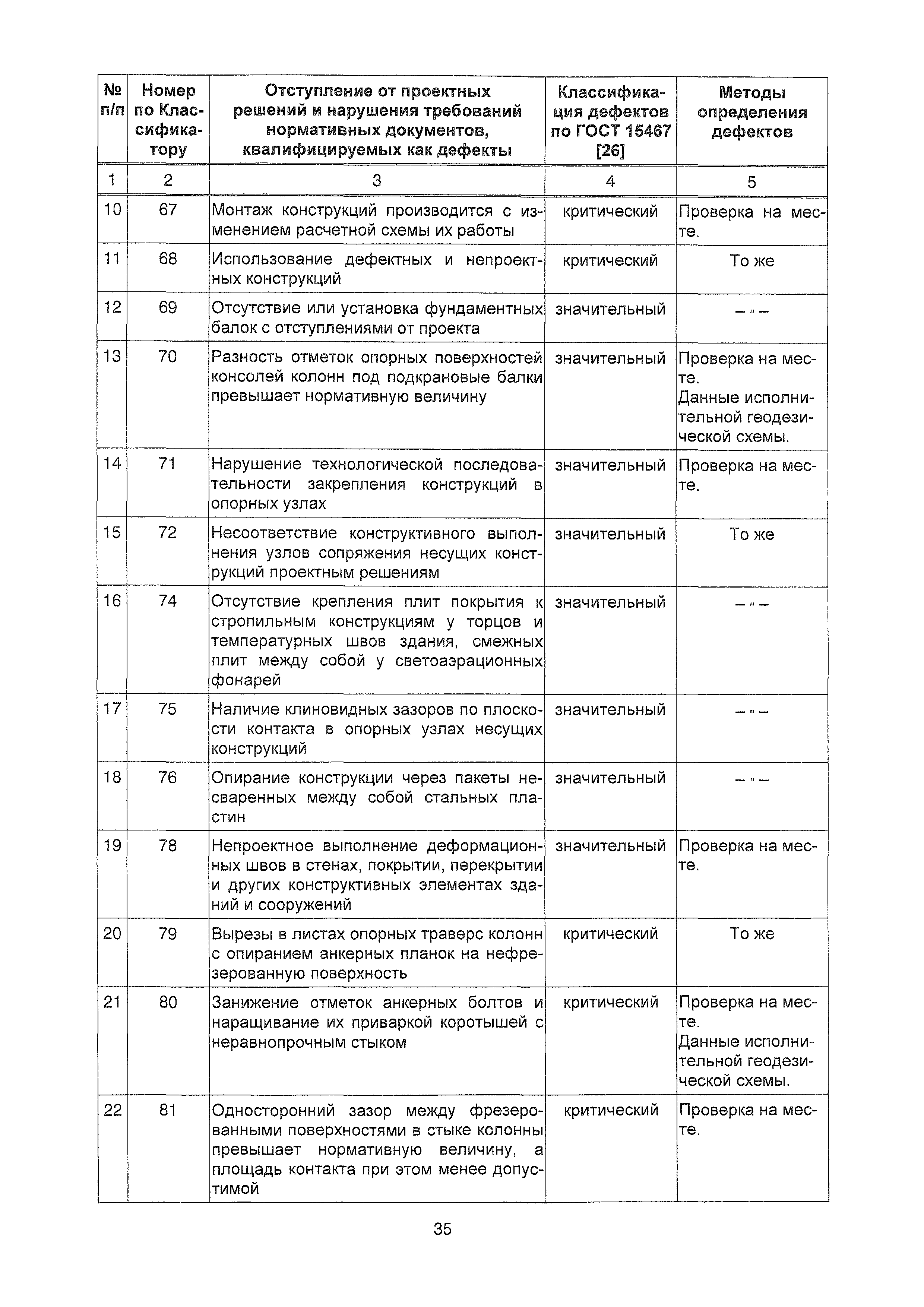 | № п/п | Номер по Классификатору | Отступление от проектных решений и нарушения требований нормативных документов, квалифицируемых как дефекты | Классификация дефектов по ГОСТ 15467 [26] | Методы определения дефектов |
|---|---|---|---|---|
| 1 | 2 | 3 | 4 | 5 |
| 10 | 67 | Монтаж конструкций производится с изменением расчетной схемы их работы | критический | Проверка на месте. |
| 11 | 68 | Использование дефектных и непроектных конструкций | критический | То же |
| 12 | 69 | Отсутствие или установка фундаментных балок с отступлениями от проекта | значительный | – " – |
| 13 | 70 | Разность отметок опорных поверхностей консолей колонн под подкрановые балки превышает нормативную величину | значительный | Проверка на месте. Данные исполнительной геодезической схемы. |
| 14 | 71 | Нарушение технологической последовательности закрепления конструкций в опорных узлах | значительный | Проверка на месте. |
| 15 | 72 | Несоответствие конструктивного выполнения узлов сопряжения несущих конструкций проектным решениям | значительный | То же |
| 16 | 74 | Отсутствие крепления плит покрытия к стропильным конструкциям у торцов и температурных швов здания, смежных плит между собой у светоаэрационных фонарей | значительный | – " – |
| 17 | 75 | Наличие клиновидных зазоров по плоскости контакта в опорных узлах несущих конструкций | значительный | – " – |
| 18 | 76 | Опирание конструкции через пакеты несваренных между собой стальных пластин | значительный | – " – |
| 19 | 78 | Непроектное выполнение деформационных швов в стенах, покрытии, перекрытии и других конструктивных элементах зданий и сооружений | значительный | Проверка на месте. |
| 20 | 79 | Вырезы в листах опорных траверс колонн с опиранием анкерных планок на нефрезерованную поверхность | критический | То же |
| 21 | 80 | Занижение отметок анкерных болтов и наращивание их приваркой коротышей с неравнопрочным стыком | критический | Проверка на месте. Данные исполнительной геодезической схемы. |
| 22 | 81 | Односторонний зазор между фрезерованными поверхностями в стыке колонны превышает нормативную величину, а площадь контакта при этом менее допустимой | критический | Проверка на месте. |

35